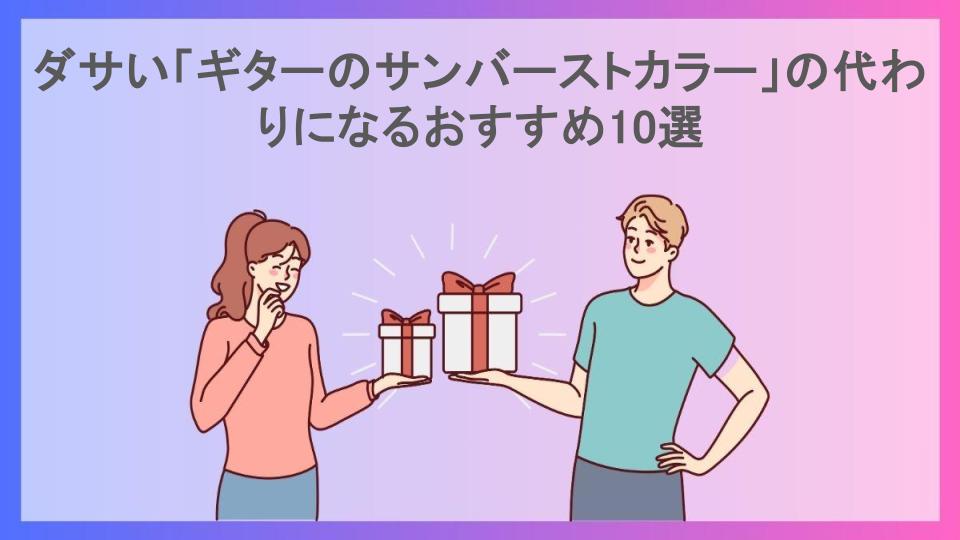 ダサい「ギターのサンバーストカラー」の代わりになるおすすめ10選